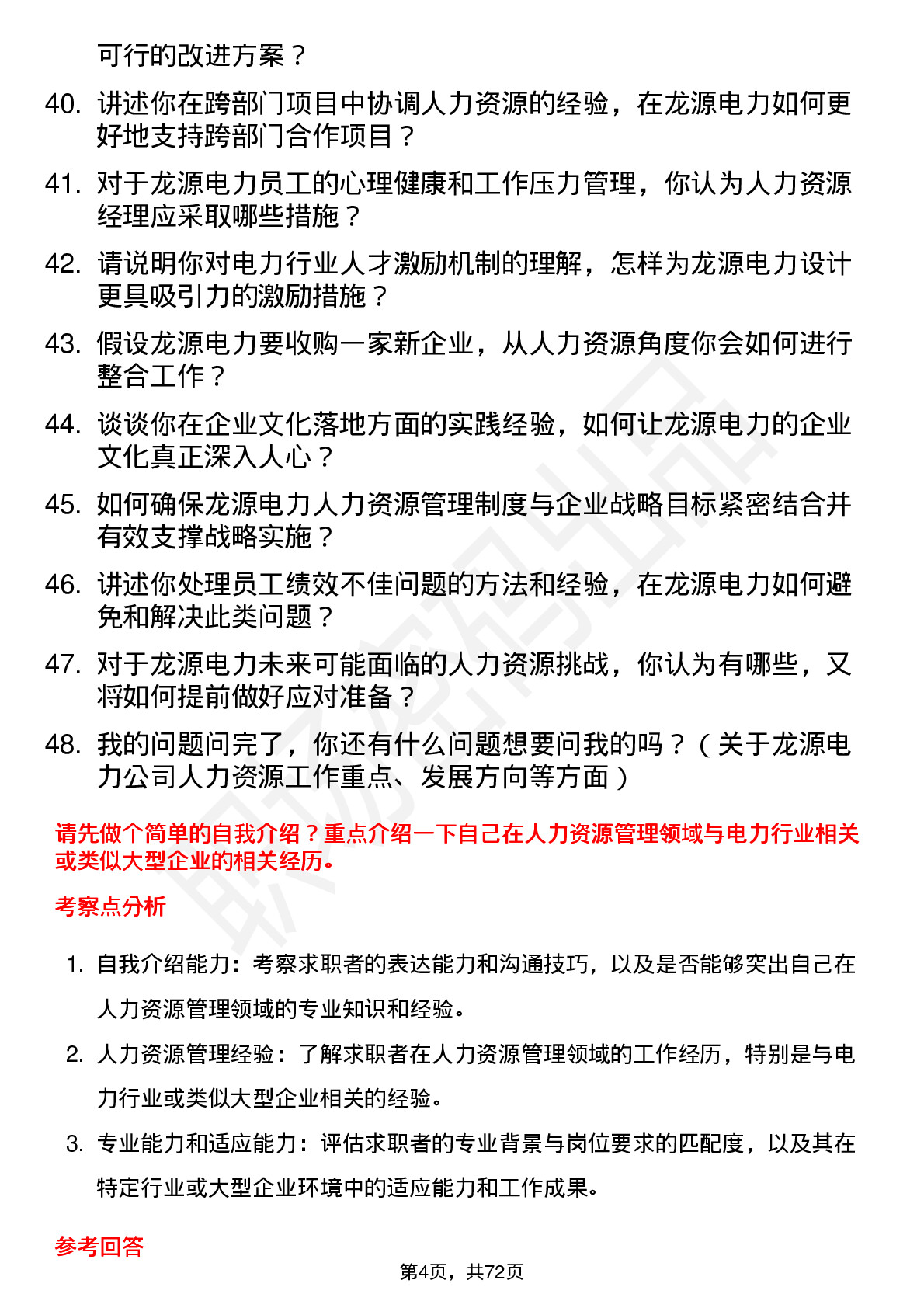 可行的改进方案？

40. 讲述你在跨部门项目中协调人力资源的经验，在龙源电力如何更好地支持跨部门合作项目？

41. 对于龙源电力员工的心理健康和工作压力管理，你认为人力资源经理应采取哪些措施？

42. 请说明你对电力行业人才激励机制的理解，怎样为龙源电力设计更具吸引力的激励措施？

43. 假设龙源电力要收购一家新企业，从人力资源角度你会如何进行整合工作？

44. 谈谈你在企业文化落地方面的实践经验，如何让龙源电力的企业文化真正深入人心？

45. 如何确保龙源电力人力资源管理制度与企业战略目标紧密结合并有效支撑战略实施？

46. 讲述你处理员工绩效不佳问题的方法和经验，在龙源电力如何避免和解决此类问题？

47. 对于龙源电力未来可能面临的人力资源挑战，你认为有哪些，又将如何提前做好应对准备？

48. 我的问题问完了，你还有什么问题想要问我的吗？（关于龙源电力公司人力资源工作重点、发展方向等方面）

请先做个简单的自我介绍？重点介绍一下自己在人力资源管理领域与电力行业相关或类似大型企业的相关经历。

考察点分析

1. 自我介绍能力：考察求职者的表达能力和沟通技巧，以及是否能够突出自己在人力资源管理领域的专业知识和经验。

2. 人力资源管理经验：了解求职者在人力资源管理领域的工作经历，特别是与电力行业或类似大型企业相关的经验。

3. 专业能力和适应能力：评估求职者的专业背景与岗位要求的匹配度，以及其在特定行业或大型企业环境中的适应能力和工作成果。

参考回答

第4页，共72页